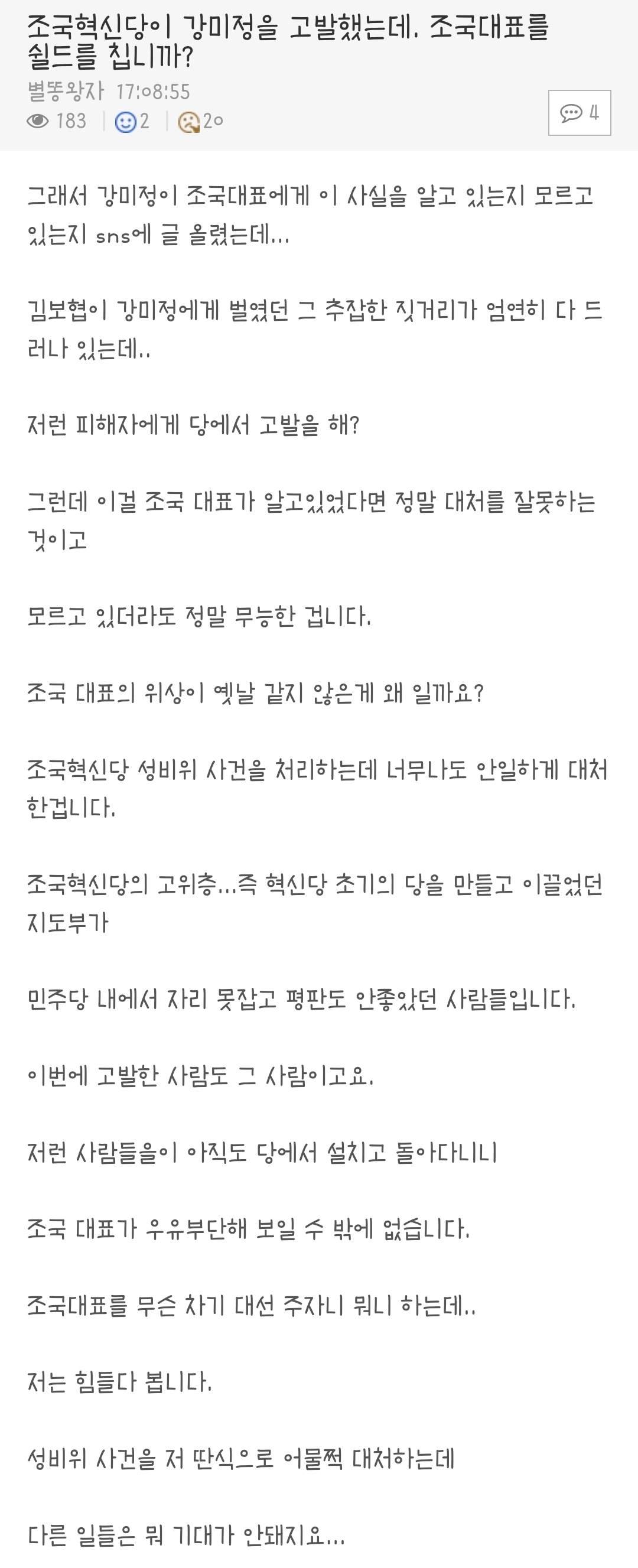 조국혁신당이 강미정을 고발했는데. 조국대표를 쉴드를 칩니까?

별똥왕자 17:08:55

183 | 2 | 20

4

그래서 강미정이 조국대표에게 이 사실을 알고 있는지 모르고 있는지 sns에 글 올렸는데...

김보협이 강미정에게 벌였던 그 추잡한 짓거리가 엄연히 다 드러나 있는데..

저런 피해자에게 당에서 고발을 해?

그런데 이걸 조국 대표가 알고있었다면 정말 대처를 잘못하는 것이고

모르고 있더라도 정말 무능한 겁니다.

조국 대표의 위상이 옛날 같지 않은게 왜 일까요?

조국혁신당 성비위 사건을 처리하는데 너무나도 안일하게 대처한겁니다.

조국혁신당의 고위층...즉 혁신당 초기의 당을 만들고 이끌었던 지도부가

민주당 내에서 자리 못잡고 평판도 안좋았던 사람들입니다.

이번에 고발한 사람도 그 사람이고요.

저런 사람들을이 아직도 당에서 설치고 돌아다니니

조국 대표가 우유부단해 보일 수 밖에 없습니다.

조국대표를 무슨 차기 대선 주자니 뭐니 하는데..

저는 힘들다 봅니다.

성비위 사건을 저 딴식으로 어물쩍 대처하는데

다른 일들은 뭐 기대가 안돼지요...